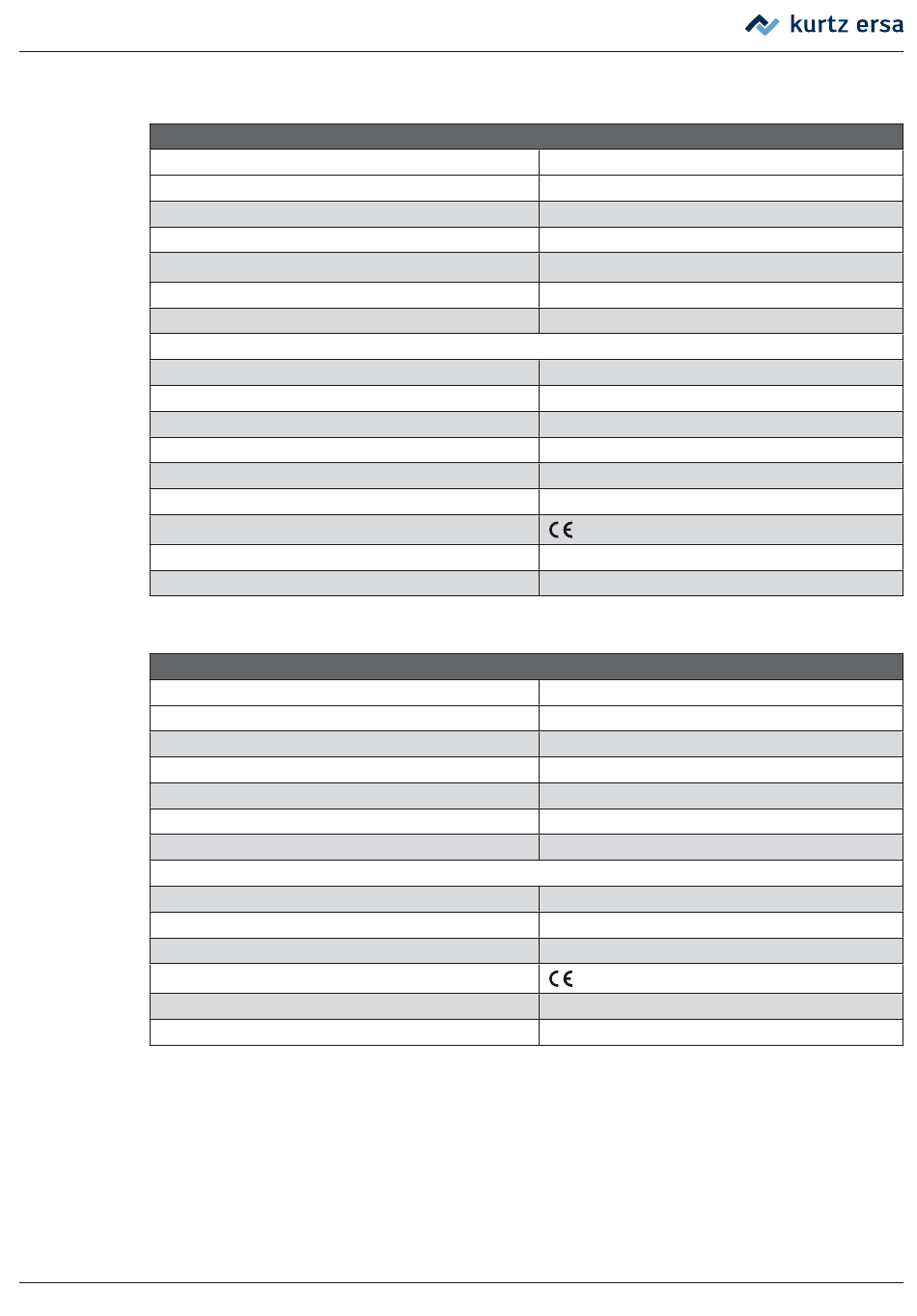 kurtz ersa

CE

CE